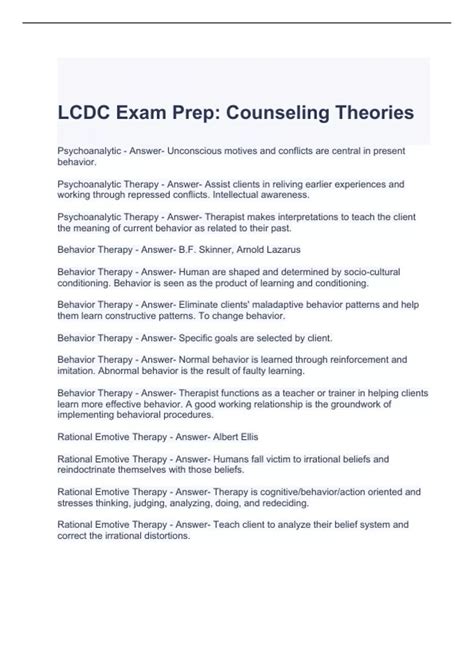 LCDC Exam Prep: Counseling Theories

Psychoanalytic - Answer- Unconscious motives and conflicts are central in present behavior.

Psychoanalytic Therapy - Answer- Assist clients in reliving earlier experiences and working through repressed conflicts. Intellectual awareness.

Psychoanalytic Therapy - Answer- Therapist makes interpretations to teach the client the meaning of current behavior as related to their past.

Behavior Therapy - Answer- B.F. Skinner, Arnold Lazarus

Behavior Therapy - Answer- Human are shaped and determined by socio-cultural conditioning. Behavior is seen as the product of learning and conditioning.

Behavior Therapy - Answer- Eliminate clients' maladaptive behavior patterns and help them learn constructive patterns. To change behavior.

Behavior Therapy - Answer- Specific goals are selected by client.

Behavior Therapy - Answer- Normal behavior is learned through reinforcement and imitation. Abnormal behavior is the result of faulty learning.

Behavior Therapy - Answer- Therapist functions as a teacher or trainer in helping clients learn more effective behavior. A good working relationship is the groundwork of implementing behavioral procedures.

Rational Emotive Therapy - Answer- Albert Ellis

Rational Emotive Therapy - Answer- Humans fall victim to irrational beliefs and reindoctrinate themselves with those beliefs.

Rational Emotive Therapy - Answer- Therapy is cognitive/behavior/action oriented and stresses thinking, judging, analyzing, doing, and redeciding.

Rational Emotive Therapy - Answer- Teach client to analyze their belief system and correct the irrational distortions.